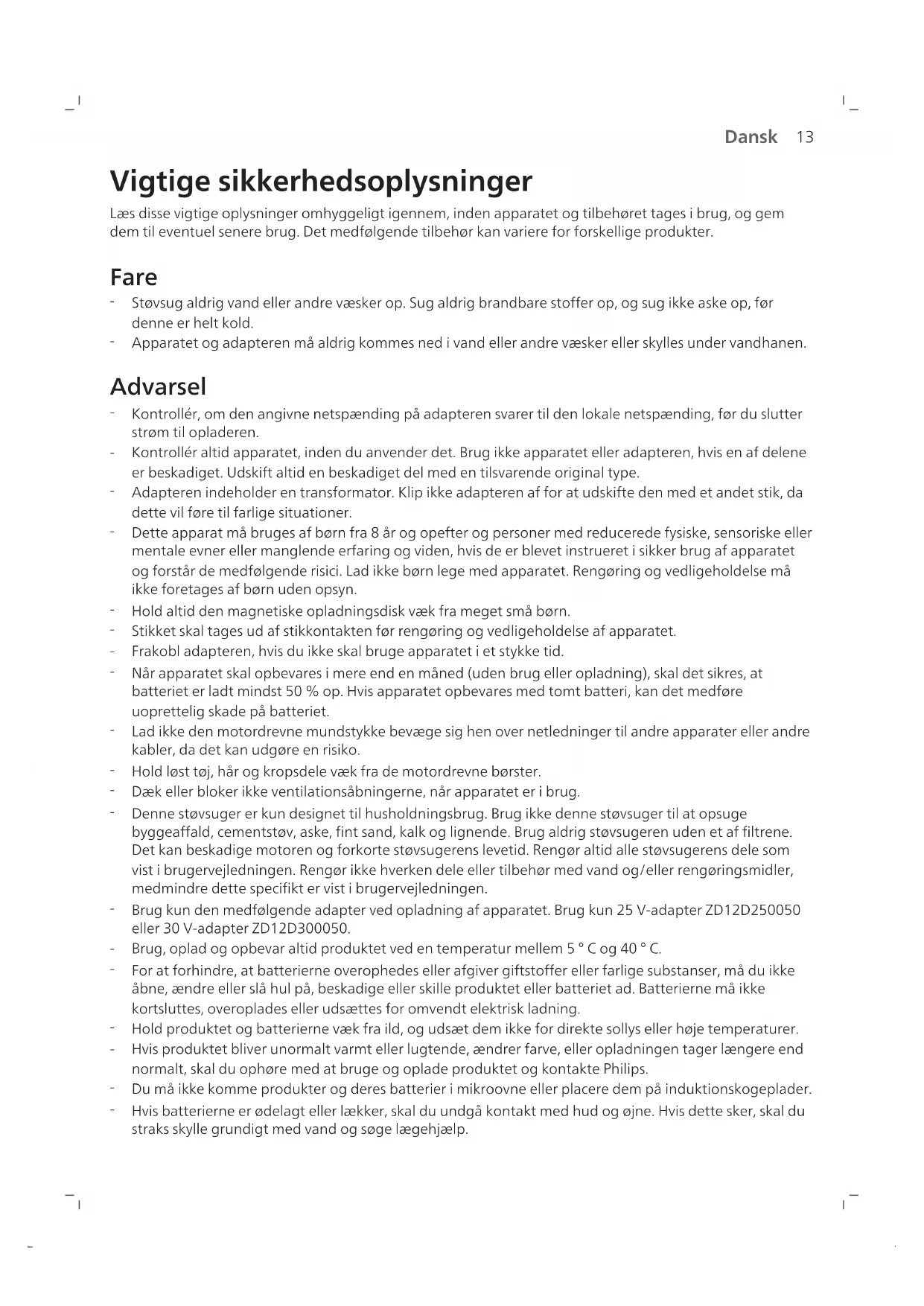 Dansk 13

Vigtige sikkerhedsoplysninger

Læs disse vigtige oplysninger omhyggeligt igennem, inden apparatet og tilbehøret tages i brug, og gem dem til eventuel senere brug. Det medfølgende tilbehør kan variere for forskellige produkter.

Fare

- Støvsug aldrig vand eller andre væsker op. Sug aldrig brandbare stoffer op, og sug ikke aske op, før denne er helt kold.
- Apparatet og adapteren må aldrig kommes ned i vand eller andre væsker eller skylles under vandhanen.

Advarsel

- Kontrollér, om den angivne netspænding på adapteren svarer til den lokale netspænding, før du slutter strøm til opladeren.
- Kontrollér altid apparatet, inden du anvender det. Brug ikke apparatet eller adapteren, hvis en af delene er beskadiget. Udskift altid en beskadiget del med en tilsvarende original type.
- Adapteren indeholder en transformator. Klip ikke adapteren af for at udskifte den med et andet stik, da dette vil føre til farlige situationer.
- Dette apparat må bruges af børn fra 8 år og opefter og personer med reducerede fysiske, sensoriske eller mentale evner eller manglende erfaring og viden, hvis de er blevet instrueret i sikker brug af apparatet og forstår de medfølgende risici. Lad ikke børn lege med apparatet. Rengøring og vedligeholdelse må ikke foretages af børn uden opsyn.
- Hold altid den magnetiske opladningsdisk væk fra meget små børn.
- Stikket skal tages ud af stikkontakten før rengøring og vedligeholdelse af apparatet.
- Frakobl adapteren, hvis du ikke skal bruge apparatet i et stykke tid.
- Når apparatet skal opbevares i mere end en måned (uden brug eller opladning), skal det sikres, at batteriet er ladt mindst 50 % op. Hvis apparatet opbevares med tomt batteri, kan det medføre uoprettelig skade på batteriet.
- Lad ikke den motordrevne mundstykke bevæge sig hen over netledninger til andre apparater eller andre kabler, da det kan udgøre en risiko.
- Hold løst tøj, hår og kropsdele væk fra de motordrevne børster.
- Dæk eller bloker ikke ventilationsåbningerne, når apparatet er i brug.
- Denne støvsuger er kun designet til husholdningsbrug. Brug ikke denne støvsuger til at opsuge byggeaffald, cementstøv, aske, fint sand, kalk og lignende. Brug aldrig støvsugeren uden et af filtrene. Det kan beskadige motoren og forkorte støvsugerens levetid. Rengør altid alle støvsugerens dele som vist i brugervejledningen. Rengør ikke hverken dele eller tilbehør med vand og/eller rengøringsmidler, medmindre dette specifikt er vist i brugervejledningen.
- Brug kun den medfølgende adapter ved opladning af apparatet. Brug kun 25 V-adapter ZD12D250050 eller 30 V-adapter ZD12D300050.
- Brug, oplad og opbevar altid produktet ved en temperatur mellem 5 ° C og 40 ° C.
- For at forhindre, at batterierne overophedes eller afgiver giftstoffer eller farlige substanser, må du ikke åbne, ændre eller slå hul på, beskadige eller skille produktet eller batteriet ad. Batterierne må ikke kortsluttes, overoplades eller udsættes for omvendt elektrisk ladning.
- Hold produktet og batterierne væk fra ild, og udsæt dem ikke for direkte sollys eller høje temperaturer.
- Hvis produktet bliver unormalt varmt eller lugtende, ændrer farve, eller opladningen tager længere end normalt, skal du ophøre med at bruge og oplade produktet og kontakte Philips.
- Du må ikke komme produkter og deres batterier i mikroovne eller placere dem på induktionskogeplader.
- Hvis batterierne er ødelagt eller lækker, skal du undgå kontakt med hud og øjne. Hvis dette sker, skal du straks skylle grundigt med vand og søge lægehjælp.